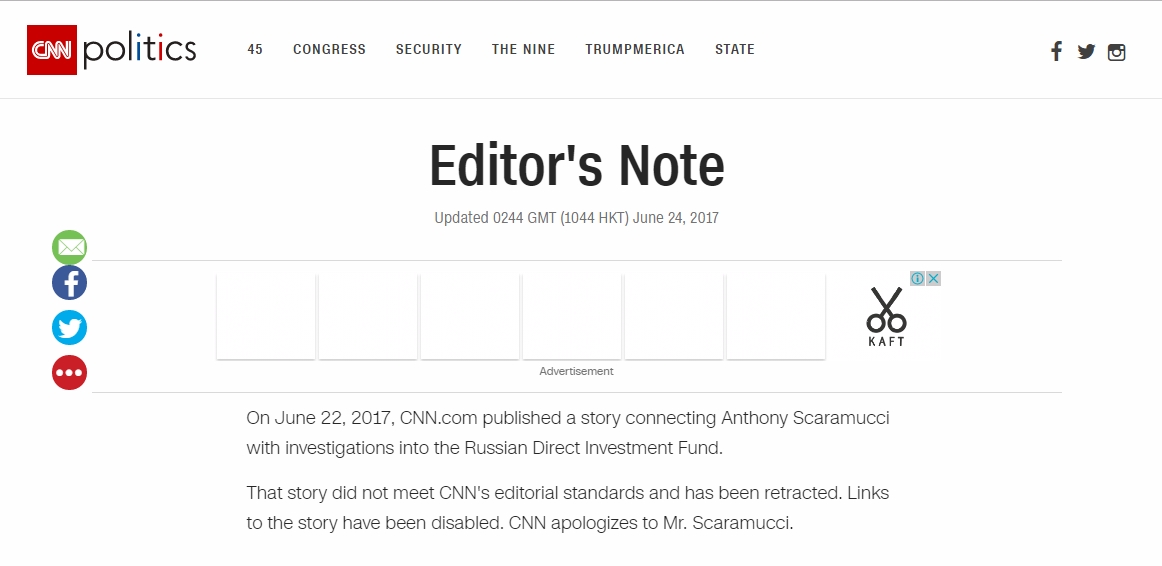 CNN politics

45 CONGRESS SECURITY THE NINE TRUMPMERICA STATE

Editor's Note

Updated 0244 GMT (1044 HKT) June 24, 2017

KAFT

Advertisement

On June 22, 2017, CNN.com published a story connecting Anthony Scaramucci with investigations into the Russian Direct Investment Fund.

That story did not meet CNN's editorial standards and has been retracted. Links to the story have been disabled. CNN apologizes to Mr. Scaramucci.